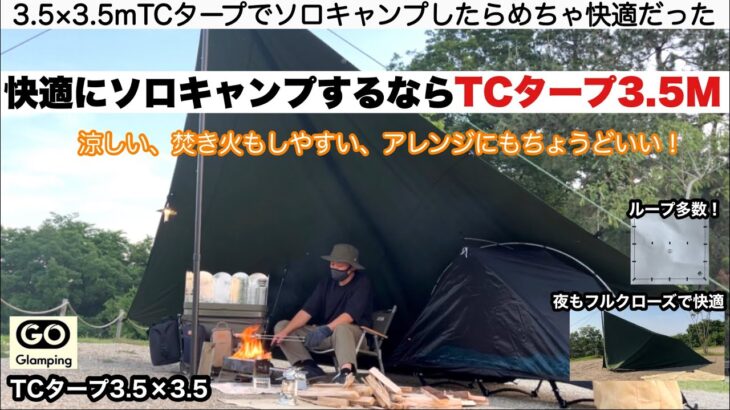 3.5×3.5mTCタープでソロキャンプしたらめちゃ快適だった

快適にソロキャンプするならTCタープ3.5M

涼しい、焚き火もしやすい、アレンジにもちょうどいい！

ループ多数！

夜もフルクローズで快適

GO
Glamping

TCタープ3.5×3.5